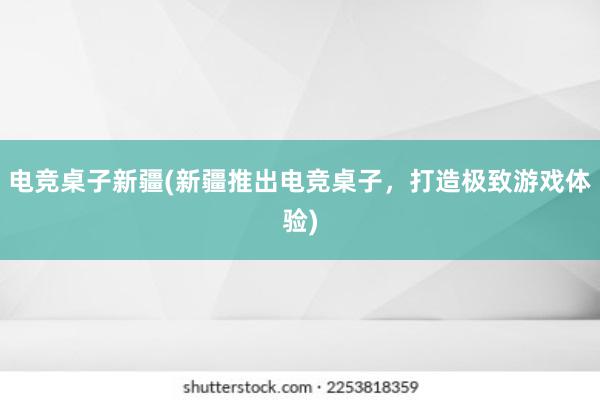 电竞桌子新疆(新疆推出电竞桌子，打造极致游戏体验)

shutterstock.com · 2253818359